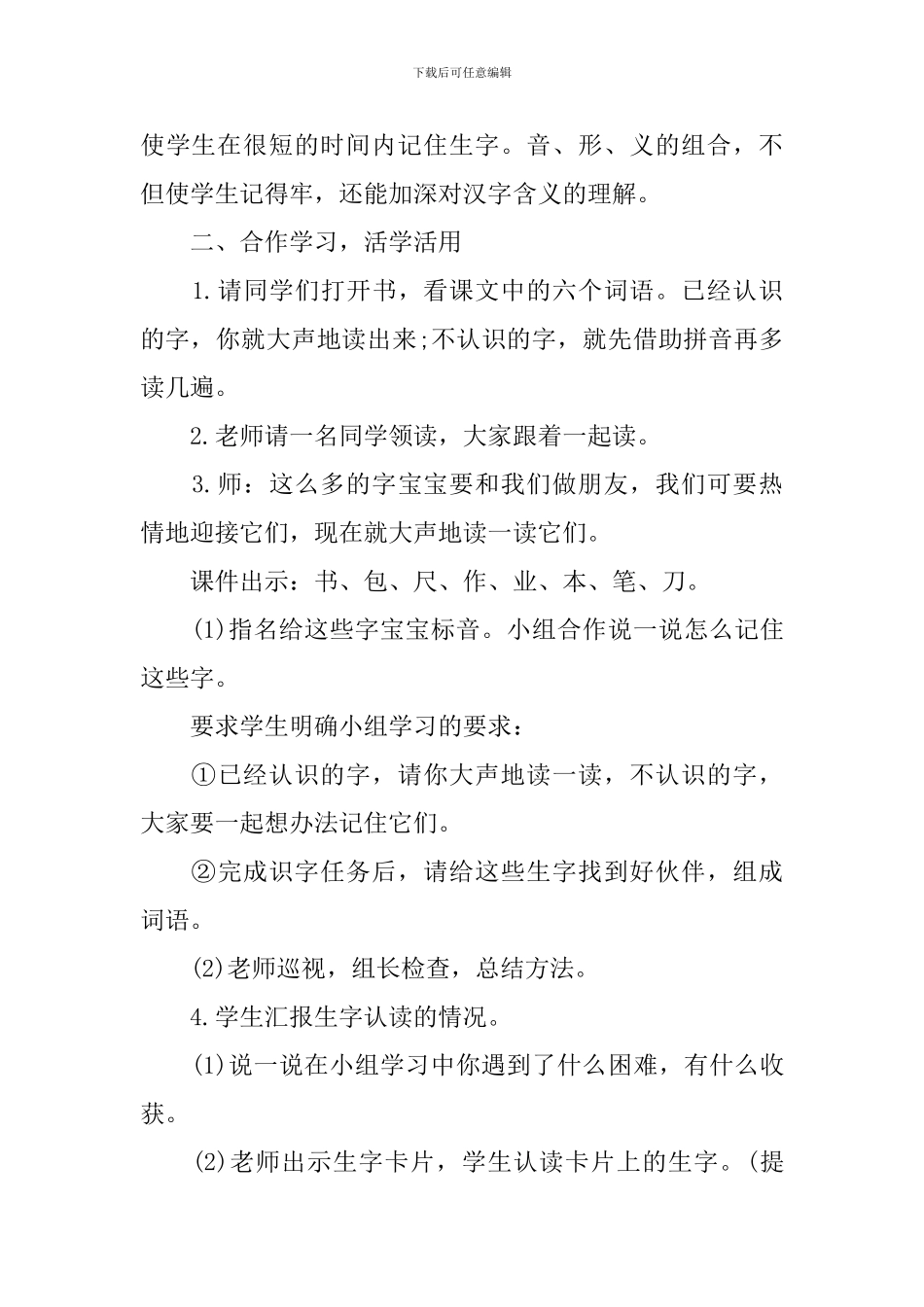 下载后可任意编辑

使学生在很短的时间内记住生字。音、形、义的组合，不但使学生记得牢，还能加深对汉字含义的理解。

二、合作学习，活学活用

1.请同学们打开书，看课文中的六个词语。已经认识的字，你就大声地读出来;不认识的字，就先借助拼音再多读几遍。

2.老师请一名同学领读，大家跟着一起读。

3.师：这么多的字宝宝要和我们做朋友，我们可要热情地迎接它们，现在就大声地读一读它们。

课件出示：书、包、尺、作、业、本、笔、刀。

(1)指名给这些字宝宝标音。小组合作说一说怎么记住这些字。

要求学生明确小组学习的要求：

①已经认识的字，请你大声地读一读，不认识的字，大家要一起想办法记住它们。

②完成识字任务后，请给这些生字找到好伙伴，组成词语。

(2)老师巡视，组长检查，总结方法。

4.学生汇报生字认读的情况。

(1)说一说在小组学习中你遇到了什么困难，有什么收获。

(2)老师出示生字卡片，学生认读卡片上的生字。(提